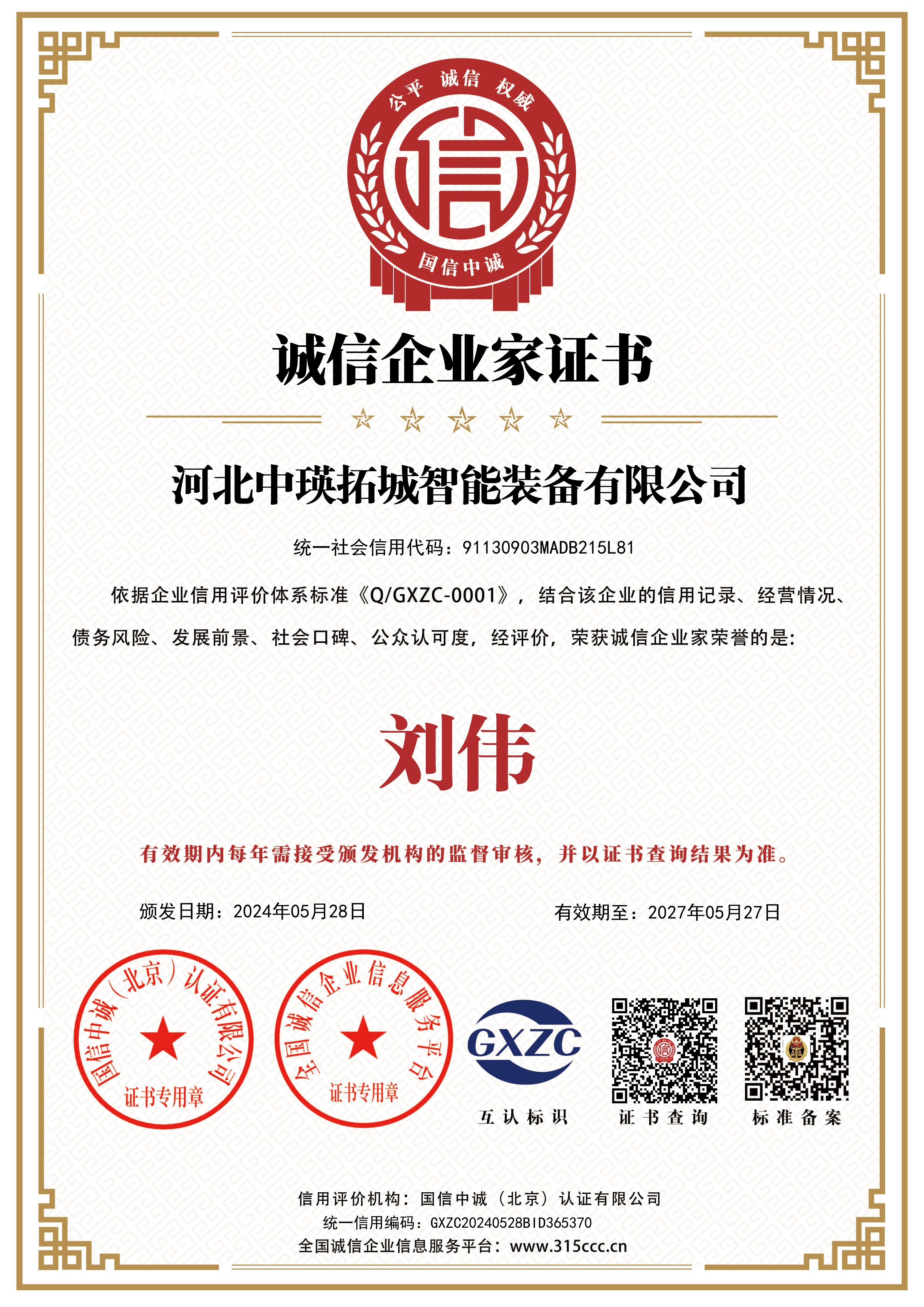 公平 诚信 权威

信

国信中诚

诚信企业家证书

河北中瑛拓城智能装备有限公司

统一社会信用代码：91130903MADB215L81

依据企业信用评价体系标准《Q/GXZC-0001》，结合该企业的信用记录、经营情况、债务风险、发展前景、社会口碑、公众认可度，经评价，荣获诚信企业家荣誉的是：

刘伟

有效期内每年需接受颁发机构的监督审核，并以证书查询结果为准。

颁发日期：2024年05月28日

有效期至：2027年05月27日

国信中诚（北京）认证有限公司
证书专用章

全国诚信企业信息服务平台
证书专用章

GXZC
互认标识

证书查询

标准备案

信用评价机构：国信中诚（北京）认证有限公司
统一信用编码：GXZC20240528BID365370
全国诚信企业信息服务平台：www.315ccc.cn